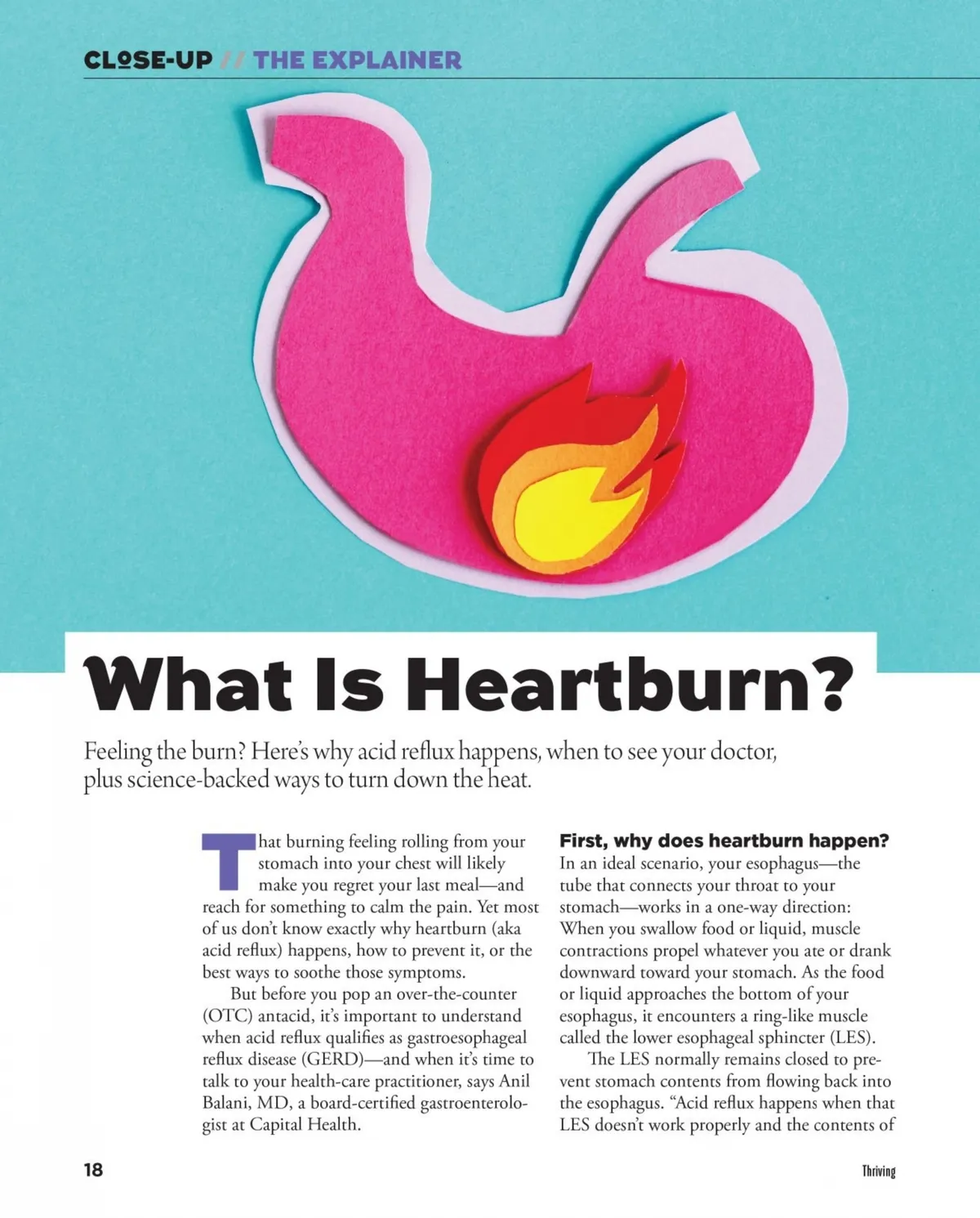 CLOSE-UP // THE EXPLAINER

What Is Heartburn?

Feeling the burn? Here's why acid reflux happens, when to see your doctor, plus science-backed ways to turn down the heat.

That burning feeling rolling from your stomach into your chest will likely make you regret your last meal—and reach for something to calm the pain. Yet most of us don't know exactly why heartburn (aka acid reflux) happens, how to prevent it, or the best ways to soothe those symptoms.

But before you pop an over-the-counter (OTC) antacid, it's important to understand when acid reflux qualifies as gastroesophageal reflux disease (GERD)—and when it's time to talk to your health-care practitioner, says Anil Balani, MD, a board-certified gastroenterologist at Capital Health.

First, why does heartburn happen?
In an ideal scenario, your esophagus—the tube that connects your throat to your stomach—works in a one-way direction: When you swallow food or liquid, muscle contractions propel whatever you ate or drank downward toward your stomach. As the food or liquid approaches the bottom of your esophagus, it encounters a ring-like muscle called the lower esophageal sphincter (LES).

The LES normally remains closed to prevent stomach contents from flowing back into the esophagus. "Acid reflux happens when that LES doesn't work properly and the contents of

18

Thriving